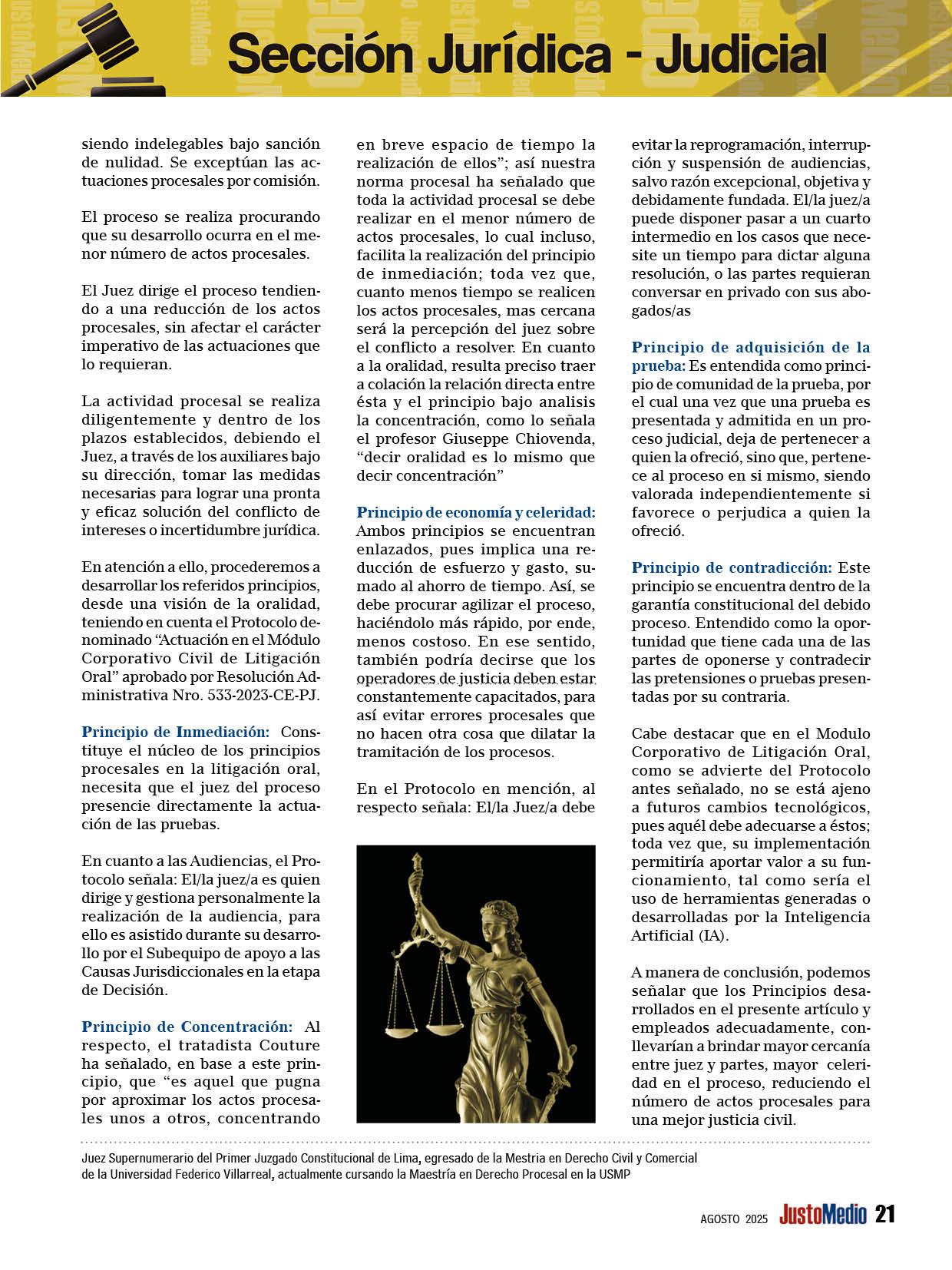 Sección Jurídica - Judicial

siendo indelegables bajo sanción de nulidad. Se exceptúan las actuaciones procesales por comisión.

El proceso se realiza procurando que su desarrollo ocurra en el menor número de actos procesales.

El Juez dirige el proceso tendiendo a una reducción de los actos procesales, sin afectar el carácter imperativo de las actuaciones que lo requieran.

La actividad procesal se realiza diligentemente y dentro de los plazos establecidos, debiendo el Juez, a través de los auxiliares bajo su dirección, tomar las medidas necesarias para lograr una pronta y eficaz solución del conflicto de intereses o incertidumbre jurídica.

En atención a ello, procederemos a desarrollar los referidos principios, desde una visión de la oralidad, teniendo en cuenta el Protocolo denominado "Actuación en el Módulo Corporativo Civil de Litigación Oral" aprobado por Resolución Administrativa Nro. 533-2023-CE-PJ.

Principio de Inmediación: Constituye el núcleo de los principios procesales en la litigación oral, necesita que el juez del proceso presencie directamente la actuación de las pruebas.

En cuanto a las Audiencias, el Protocolo señala: El/la juez/a es quien dirige y gestiona personalmente la realización de la audiencia, para ello es asistido durante su desarrollo por el Subequipo de apoyo a las Causas Jurisdiccionales en la etapa de Decisión.

Principio de Concentración: Al respecto, el tratadista Couture ha señalado, en base a este principio, que "es aquel que pugna por aproximar los actos procesales unos a otros, concentrando en breve espacio de tiempo la realización de ellos"; así nuestra norma procesal ha señalado que toda la actividad procesal se debe realizar en el menor número de actos procesales, lo cual incluso, facilita la realización del principio de inmediación; toda vez que, cuanto menos tiempo se realicen los actos procesales, mas cercana será la percepción del juez sobre el conflicto a resolver. En cuanto a la oralidad, resulta preciso traer a colación la relación directa entre ésta y el principio bajo analisis la concentración, como lo señala el profesor Giuseppe Chiovenda, "decir oralidad es lo mismo que decir concentración"

Principio de economía y celeridad: Ambos principios se encuentran enlazados, pues implica una reducción de esfuerzo y gasto, sumado al ahorro de tiempo. Así, se debe procurar agilizar el proceso, haciéndolo más rápido, por ende, menos costoso. En ese sentido, también podría decirse que los operadores de justicia deben estar constantemente capacitados, para así evitar errores procesales que no hacen otra cosa que dilatar la tramitación de los procesos.

En el Protocolo en mención, al respecto señala: El/la Juez/a debe evitar la reprogramación, interrupción y suspensión de audiencias, salvo razón excepcional, objetiva y debidamente fundada. El/la juez/a puede disponer pasar a un cuarto intermedio en los casos que necesite un tiempo para dictar alguna resolución, o las partes requieran conversar en privado con sus abogados/as

Principio de adquisición de la prueba: Es entendida como principio de comunidad de la prueba, por el cual una vez que una prueba es presentada y admitida en un proceso judicial, deja de pertenecer a quien la ofreció, sino que, pertenece al proceso en si mismo, siendo valorada independientemente si favorece o perjudica a quien la ofreció.

Principio de contradicción: Este principio se encuentra dentro de la garantía constitucional del debido proceso. Entendido como la oportunidad que tiene cada una de las partes de oponerse y contradecir las pretensiones o pruebas presentadas por su contraria.

Cabe destacar que en el Modulo Corporativo de Litigación Oral, como se advierte del Protocolo antes señalado, no se está ajeno a futuros cambios tecnológicos, pues aquél debe adecuarse a éstos; toda vez que, su implementación permitiría aportar valor a su funcionamiento, tal como sería el uso de herramientas generadas o desarrolladas por la Inteligencia Artificial (IA).

A manera de conclusión, podemos señalar que los Principios desarrollados en el presente artículo y empleados adecuadamente, conllevarían a brindar mayor cercanía entre juez y partes, mayor celeridad en el proceso, reduciendo el número de actos procesales para una mejor justicia civil.

Juez Supernumerario del Primer Juzgado Constitucional de Lima, egresado de la Mestria en Derecho Civil y Comercial de la Universidad Federico Villarreal, actualmente cursando la Maestría en Derecho Procesal en la USMP

AGOSTO 2025 JustoMedio 21